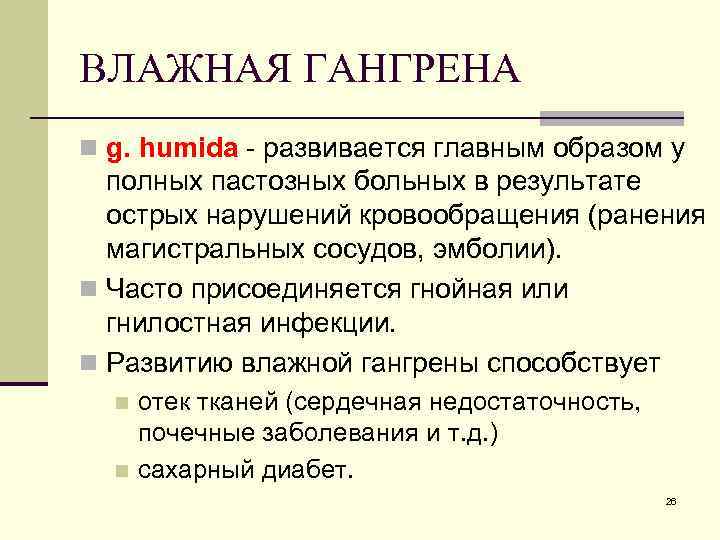 ВЛАЖНАЯ ГАНГРЕНА

g. humida - развивается главным образом у полных пастозных больных в результате острых нарушений кровообращения (ранения магистральных сосудов, эмболии).

Часто присоединяется гнойная или гнилостная инфекции.

Развитию влажной гангрены способствует

отек тканей (сердечная недостаточность, почечные заболевания и т.д.)

сахарный диабет.

26